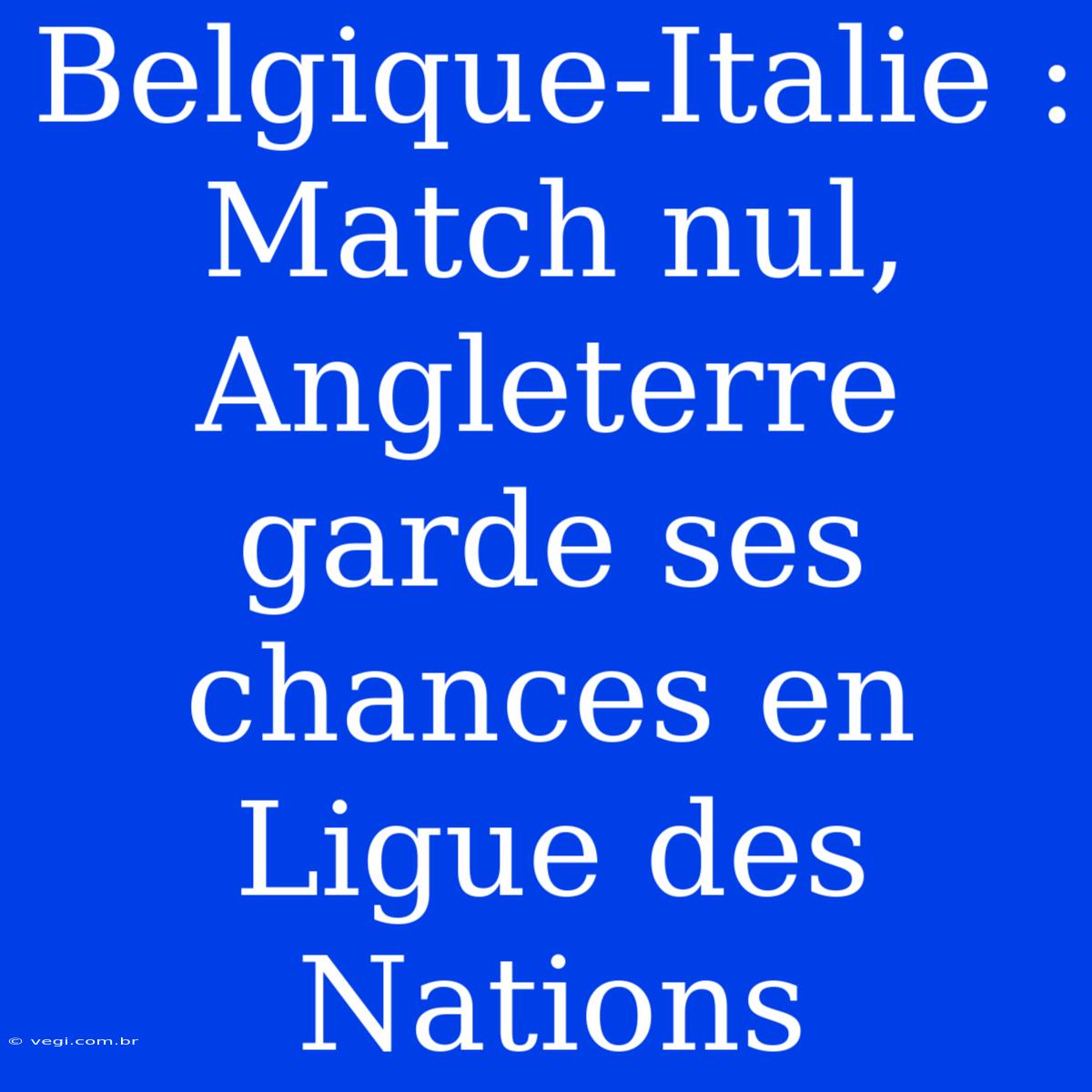 Belgique-Italie : Match nul, Angleterre garde ses chances en Ligue des Nations

© vegi.com.br